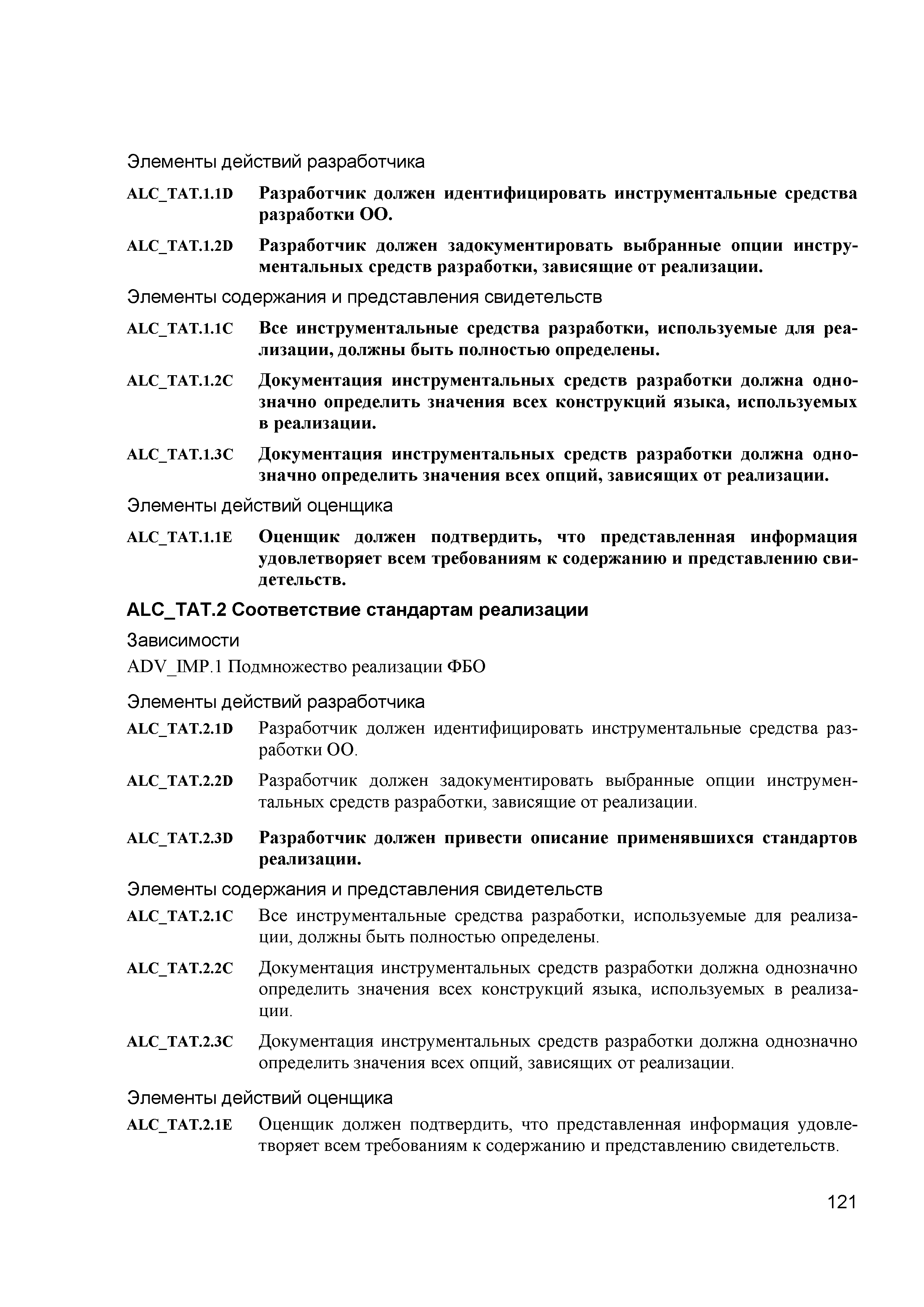 Элементы действий разработчика

ALC_TAT.1.1D Разработчик должен идентифицировать инструментальные средства разработки ОО.

ALC_TAT.1.2D Разработчик должен задокументировать выбранные опции инструментальных средств разработки, зависящие от реализации.

Элементы содержания и представления свидетельств

ALC_TAT.1.1C Все инструментальные средства разработки, используемые для реализации, должны быть полностью определены.

ALC_TAT.1.2C Документация инструментальных средств разработки должна однозначно определить значения всех конструкций языка, используемых в реализации.

ALC_TAT.1.3C Документация инструментальных средств разработки должна однозначно определить значения всех опций, зависящих от реализации.

Элементы действий оценщика

ALC_TAT.1.1E Оценщик должен подтвердить, что представленная информация удовлетворяет всем требованиям к содержанию и представлению свидетельств.

ALC_TAT.2 Соответствие стандартам реализации

Зависимости

ADV_IMP.1 Подмножество реализации ФБО

Элементы действий разработчика

ALC_TAT.2.1D Разработчик должен идентифицировать инструментальные средства разработки ОО.

ALC_TAT.2.2D Разработчик должен задокументировать выбранные опции инструментальных средств разработки, зависящие от реализации.

ALC_TAT.2.3D Разработчик должен привести описание применявшихся стандартов реализации.

Элементы содержания и представления свидетельств

ALC_TAT.2.1C Все инструментальные средства разработки, используемые для реализации, должны быть полностью определены.

ALC_TAT.2.2C Документация инструментальных средств разработки должна однозначно определить значения всех конструкций языка, используемых в реализации.

ALC_TAT.2.3C Документация инструментальных средств разработки должна однозначно определить значения всех опций, зависящих от реализации.

Элементы действий оценщика

ALC_TAT.2.1E Оценщик должен подтвердить, что представленная информация удовлетворяет всем требованиям к содержанию и представлению свидетельств.

121